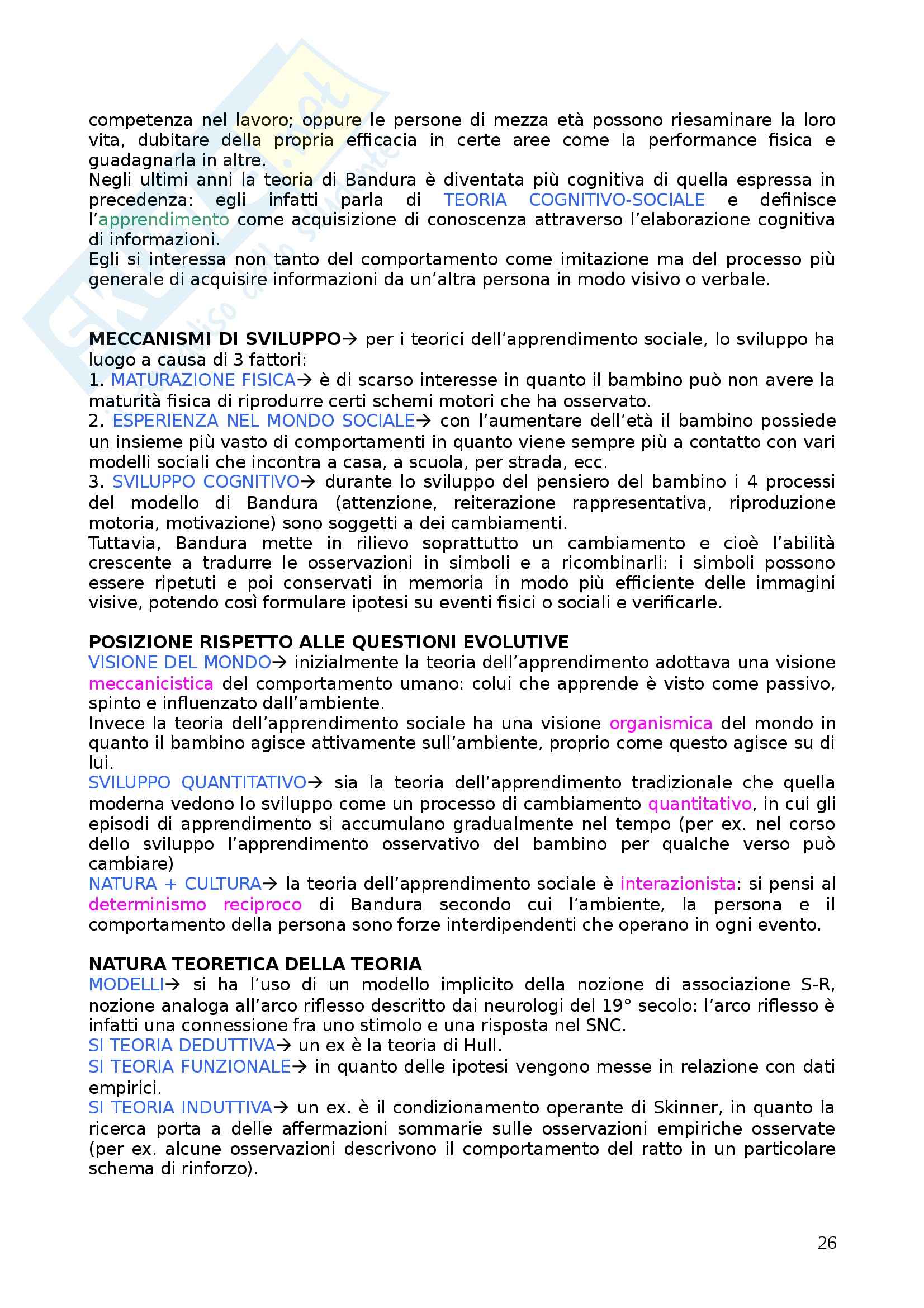 competenza nel lavoro; oppure le persone di mezza età possono riesaminare la loro vita, dubitare della propria efficacia in certe aree come la performance fisica e guadagnarla in altre.
Negli ultimi anni la teoria di Bandura è diventata più cognitiva di quella espressa in precedenza: egli infatti parla di TEORIA COGNITIVO-SOCIALE e definisce l'apprendimento come acquisizione di conoscenza attraverso l'elaborazione cognitiva di informazioni.
Egli si interessa non tanto del comportamento come imitazione ma del processo più generale di acquisire informazioni da un'altra persona in modo visivo o verbale.

MECCANISMI DI SVILUPPO→ per i teorici dell'apprendimento sociale, lo sviluppo ha luogo a causa di 3 fattori:
1. MATURAZIONE FISICA→ è di scarso interesse in quanto il bambino può non avere la maturità fisica di riprodurre certi schemi motori che ha osservato.
2. ESPERIENZA NEL MONDO SOCIALE→ con l'aumentare dell'età il bambino possiede un insieme più vasto di comportamenti in quanto viene sempre più a contatto con vari modelli sociali che incontra a casa, a scuola, per strada, ecc.
3. SVILUPPO COGNITIVO→ durante lo sviluppo del pensiero del bambino i 4 processi del modello di Bandura (attenzione, reiterazione rappresentativa, riproduzione motoria, motivazione) sono soggetti a dei cambiamenti.
Tuttavia, Bandura mette in rilievo soprattutto un cambiamento e cioè l'abilità crescente a tradurre le osservazioni in simboli e a ricombinarli: i simboli possono essere ripetuti e poi conservati in memoria in modo più efficiente delle immagini visive, potendo così formulare ipotesi su eventi fisici o sociali e verificarle.

POSIZIONE RISPETTO ALLE QUESTIONI EVOLUTIVE
VISIONE DEL MONDO→ inizialmente la teoria dell'apprendimento adottava una visione meccanicistica del comportamento umano: colui che apprende è visto come passivo, spinto e influenzato dall'ambiente.
Invece la teoria dell'apprendimento sociale ha una visione organismica del mondo in quanto il bambino agisce attivamente sull'ambiente, proprio come questo agisce su di lui.
SVILUPPO QUANTITATIVO→ sia la teoria dell'apprendimento tradizionale che quella moderna vedono lo sviluppo come un processo di cambiamento quantitativo, in cui gli episodi di apprendimento si accumulano gradualmente nel tempo (per ex. nel corso dello sviluppo l'apprendimento osservativo del bambino per qualche verso può cambiare)
NATURA + CULTURA→ la teoria dell'apprendimento sociale è interazionista: si pensi al determinismo reciproco di Bandura secondo cui l'ambiente, la persona e il comportamento della persona sono forze interdipendenti che operano in ogni evento.

NATURA TEORETICA DELLA TEORIA
MODELLI→ si ha l'uso di un modello implicito della nozione di associazione S-R, nozione analoga all'arco riflesso descritto dai neurologi del 19° secolo: l'arco riflesso è infatti una connessione fra uno stimolo e una risposta nel SNC.
SI TEORIA DEDUTTIVA→ un ex è la teoria di Hull.
SI TEORIA FUNZIONALE→ in quanto delle ipotesi vengono messe in relazione con dati empirici.
SI TEORIA INDUTTIVA→ un ex. è il condizionamento operante di Skinner, in quanto la ricerca porta a delle affermazioni sommarie sulle osservazioni empiriche osservate (per ex. alcune osservazioni descrivono il comportamento del ratto in un particolare schema di rinforzo).

26